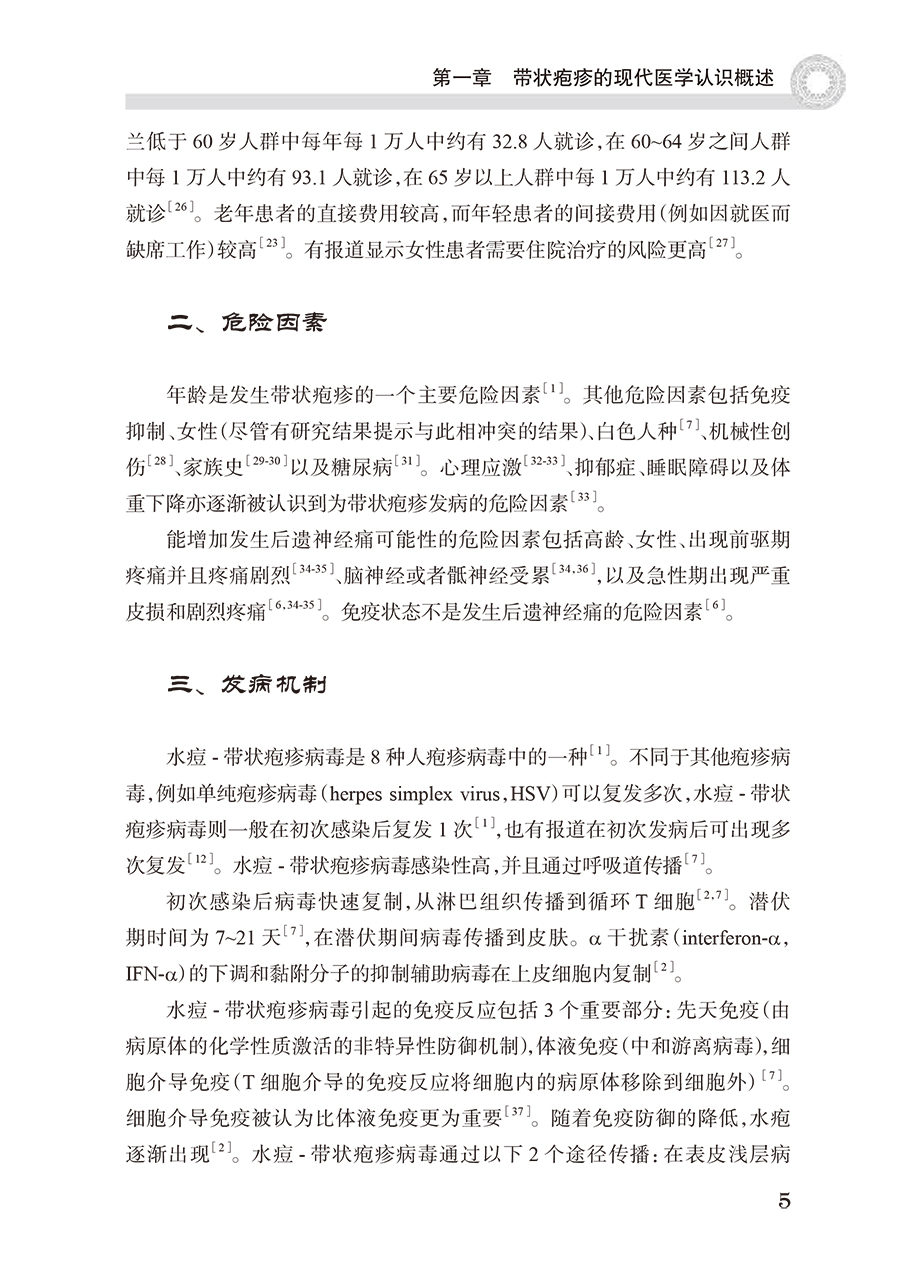 第一章　带状疱疹的现代医学认识概述

兰低于 60 岁人群中每年每 1 万人中约有 32.8 人就诊，在 60~64 岁之间人群中每 1 万人中约有 93.1 人就诊，在 65 岁以上人群中每 1 万人中约有 113.2 人就诊$^{[26]}$。老年患者的直接费用较高，而年轻患者的间接费用（例如因就医而缺席工作）较高$^{[23]}$。有报道显示女性患者需要住院治疗的风险更高$^{[27]}$。

二、危险因素

年龄是发生带状疱疹的一个主要危险因素$^{[1]}$。其他危险因素包括免疫抑制、女性（尽管有研究结果提示与此相冲突的结果）、白色人种$^{[7]}$、机械性创伤$^{[28]}$、家族史$^{[29-30]}$以及糖尿病$^{[31]}$。心理应激$^{[32-33]}$、抑郁症、睡眠障碍以及体重下降亦逐渐被认识到为带状疱疹发病的危险因素$^{[33]}$。

能增加发生后遗神经痛可能性的危险因素包括高龄、女性、出现前驱期疼痛并且疼痛剧烈$^{[34-35]}$、脑神经或者骶神经受累$^{[34,36]}$，以及急性期出现严重皮损和剧烈疼痛$^{[6,34-35]}$。免疫状态不是发生后遗神经痛的危险因素$^{[6]}$。

三、发病机制

水痘 - 带状疱疹病毒是 8 种人疱疹病毒中的一种$^{[1]}$。不同于其他疱疹病毒，例如单纯疱疹病毒（herpes simplex virus，HSV）可以复发多次，水痘 - 带状疱疹病毒则一般在初次感染后复发 1 次$^{[1]}$，也有报道在初次发病后可出现多次复发$^{[12]}$。水痘 - 带状疱疹病毒感染性高，并且通过呼吸道传播$^{[7]}$。

初次感染后病毒快速复制，从淋巴组织传播到循环 T 细胞$^{[2,7]}$。潜伏期时间为 7~21 天$^{[7]}$，在潜伏期间病毒传播到皮肤。α 干扰素（interferon-α，IFN-α）的下调和黏附分子的抑制辅助病毒在上皮细胞内复制$^{[2]}$。

水痘 - 带状疱疹病毒引起的免疫反应包括 3 个重要部分：先天免疫（由病原体的化学性质激活的非特异性防御机制），体液免疫（中和游离病毒），细胞介导免疫（T 细胞介导的免疫反应将细胞内的病原体移除到细胞外）$^{[7]}$。细胞介导免疫被认为比体液免疫更为重要$^{[37]}$。随着免疫防御的降低，水疱逐渐出现$^{[2]}$。水痘 - 带状疱疹病毒通过以下 2 个途径传播：在表皮浅层病

5